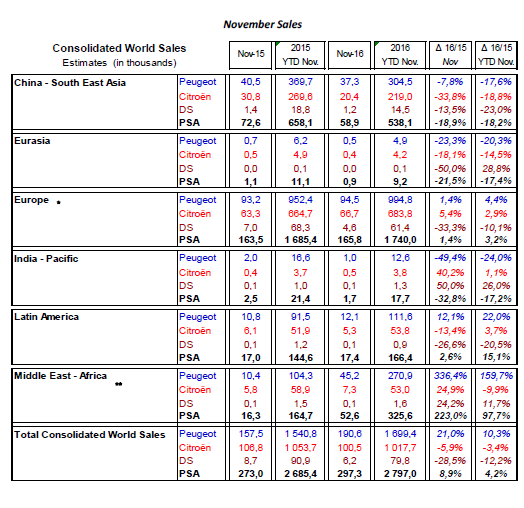 November Sales

| Consolidated World Sales Estimates (in thousands) | | Nov-15 | 2015 YTD Nov. | Nov-16 | 2016 YTD Nov. | Δ 16/15 Nov | Δ 16/15 YTD Nov. |
|---|---|---|---|---|---|---|---|
| China - South East Asia | Peugeot | 40,5 | 369,7 | 37,3 | 304,5 | -7,8% | -17,6% |
| | Citroën | 30,8 | 269,6 | 20,4 | 219,0 | -33,8% | -18,8% |
| | DS | 1,4 | 18,8 | 1,2 | 14,5 | -13,5% | -23,0% |
| | PSA | 72,6 | 658,1 | 58,9 | 538,1 | -18,9% | -18,2% |
| Eurasia | Peugeot | 0,7 | 6,2 | 0,5 | 4,9 | -23,3% | -20,3% |
| | Citroën | 0,5 | 4,9 | 0,4 | 4,2 | -18,1% | -14,5% |
| | DS | 0,0 | 0,1 | 0,0 | 0,1 | -50,0% | 28,8% |
| | PSA | 1,1 | 11,1 | 0,9 | 9,2 | -21,5% | -17,4% |
| Europe * | Peugeot | 93,2 | 952,4 | 94,5 | 994,8 | 1,4% | 4,4% |
| | Citroën | 63,3 | 664,7 | 66,7 | 683,8 | 5,4% | 2,9% |
| | DS | 7,0 | 68,3 | 4,6 | 61,4 | -33,3% | -10,1% |
| | PSA | 163,5 | 1 685,4 | 165,8 | 1 740,0 | 1,4% | 3,2% |
| India - Pacific | Peugeot | 2,0 | 16,6 | 1,0 | 12,6 | -49,4% | -24,0% |
| | Citroën | 0,4 | 3,7 | 0,5 | 3,8 | 40,2% | 1,1% |
| | DS | 0,1 | 1,0 | 0,1 | 1,3 | 50,0% | 26,0% |
| | PSA | 2,5 | 21,4 | 1,7 | 17,7 | -32,8% | -17,2% |
| Latin America | Peugeot | 10,8 | 91,5 | 12,1 | 111,6 | 12,1% | 22,0% |
| | Citroën | 6,1 | 51,9 | 5,3 | 53,8 | -13,4% | 3,7% |
| | DS | 0,1 | 1,2 | 0,1 | 0,9 | -26,6% | -20,5% |
| | PSA | 17,0 | 144,6 | 17,4 | 166,4 | 2,6% | 15,1% |
| Middle East - Africa ** | Peugeot | 10,4 | 104,3 | 45,2 | 270,9 | 336,4% | 159,7% |
| | Citroën | 5,8 | 58,9 | 7,3 | 53,0 | 24,9% | -9,9% |
| | DS | 0,1 | 1,5 | 0,1 | 1,6 | 24,2% | 11,7% |
| | PSA | 16,3 | 164,7 | 52,6 | 325,6 | 223,0% | 97,7% |
| Total Consolidated World Sales | Peugeot | 157,5 | 1 540,8 | 190,6 | 1 699,4 | 21,0% | 10,3% |
| | Citroën | 106,8 | 1 053,7 | 100,5 | 1 017,7 | -5,9% | -3,4% |
| | DS | 8,7 | 90,9 | 6,2 | 79,8 | -28,5% | -12,2% |
| | PSA | 273,0 | 2 685,4 | 297,3 | 2 797,0 | 8,9% | 4,2% |